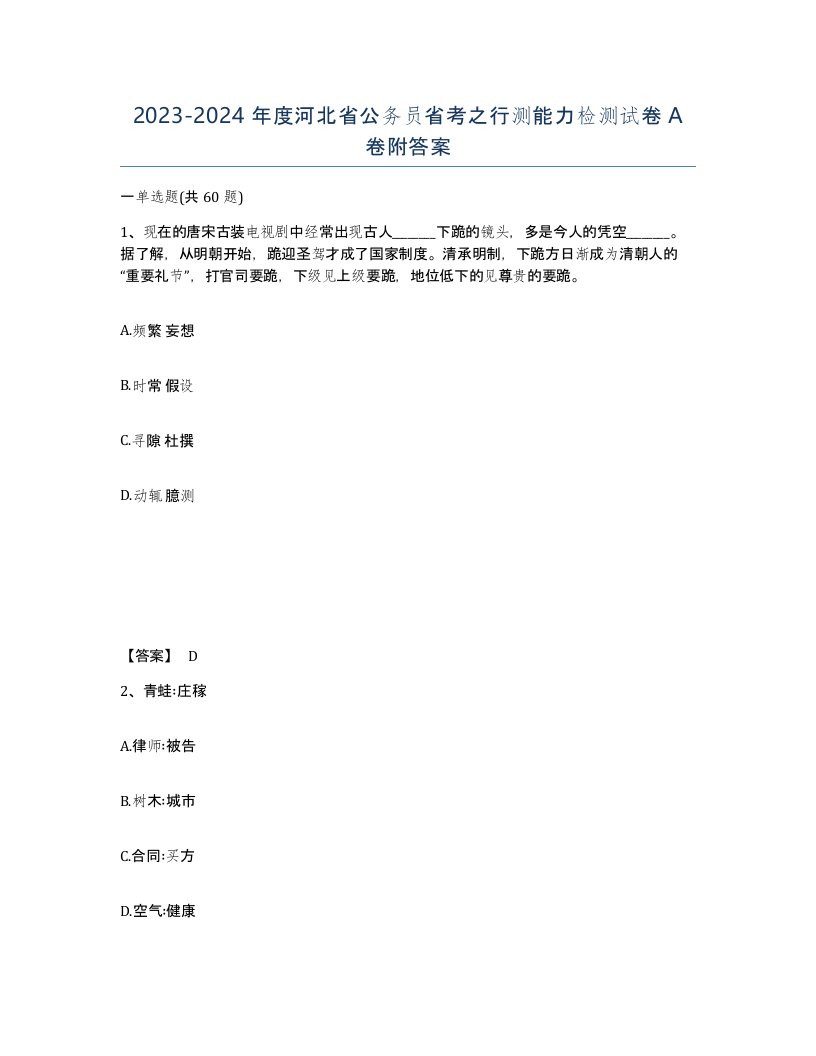 2023-2024 年度河北省公务员省考之行测能力检测试卷 A 卷附答案

一单选题(共 60 题)

1、现在的唐宋古装电视剧中经常出现古人______下跪的镜头，多是今人的凭空______。据了解，从明朝开始，跪迎圣驾才成了国家制度。清承明制，下跪方日渐成为清朝人的“重要礼节”，打官司要跪，下级见上级要跪，地位低下的见尊贵的要跪。

A.频繁 妄想

B.时常 假设

C.寻隙 杜撰

D.动辄 臆测

【答案】 D

2、青蛙:庄稼

A.律师:被告

B.树木:城市

C.合同:买方

D.空气:健康